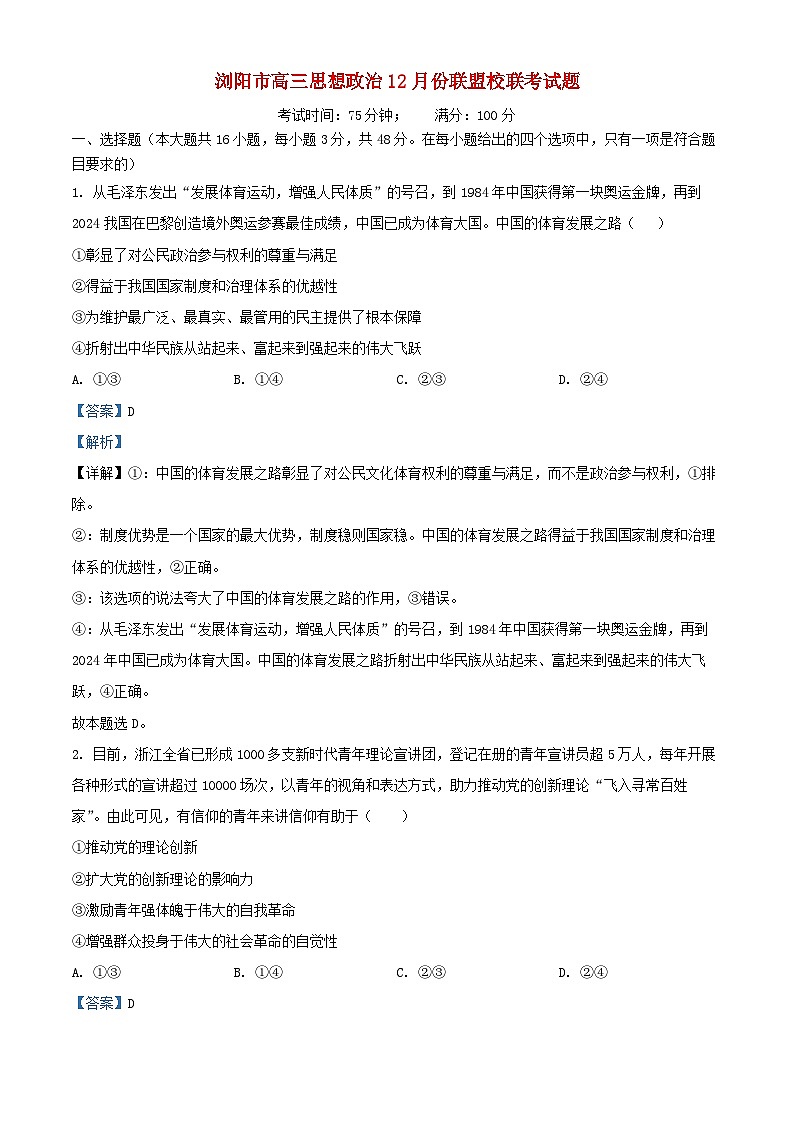 浏阳市高三思想政治12月份联盟校联考试题

考试时间：75分钟；　　满分：100分

一、选择题（本大题共16小题，每小题3分，共48分。在每小题给出的四个选项中，只有一项是符合题目要求的）

1. 从毛泽东发出“发展体育运动，增强人民体质”的号召，到1984年中国获得第一块奥运金牌，再到2024我国在巴黎创造境外奥运参赛最佳成绩，中国已成为体育大国。中国的体育发展之路（　　）

①彰显了对公民政治参与权利的尊重与满足

②得益于我国国家制度和治理体系的优越性

③为维护最广泛、最真实、最管用的民主提供了根本保障

④折射出中华民族从站起来、富起来到强起来的伟大飞跃

A. ①③　　B. ①④　　C. ②③　　D. ②④

【答案】D

【解析】

【详解】①：中国的体育发展之路彰显了对公民文化体育权利的尊重与满足，而不是政治参与权利，①排除。

②：制度优势是一个国家的最大优势，制度稳则国家稳。中国的体育发展之路得益于我国国家制度和治理体系的优越性，②正确。

③：该选项的说法夸大了中国的体育发展之路的作用，③错误。

④：从毛泽东发出“发展体育运动，增强人民体质”的号召，到1984年中国获得第一块奥运金牌，再到2024年中国已成为体育大国。中国的体育发展之路折射出中华民族从站起来、富起来到强起来的伟大飞跃，④正确。

故本题选D。

2. 目前，浙江全省已形成1000多支新时代青年理论宣讲团，登记在册的青年宣讲员超5万人，每年开展各种形式的宣讲超过10000场次，以青年的视角和表达方式，助力推动党的创新理论“飞入寻常百姓家”。由此可见，有信仰的青年来讲信仰有助于（　　）

①推动党的理论创新

②扩大党的创新理论的影响力

③激励青年强体魄于伟大的自我革命

④增强群众投身于伟大的社会革命的自觉性

A. ①③　　B. ①④　　C. ②③　　D. ②④

【答案】D